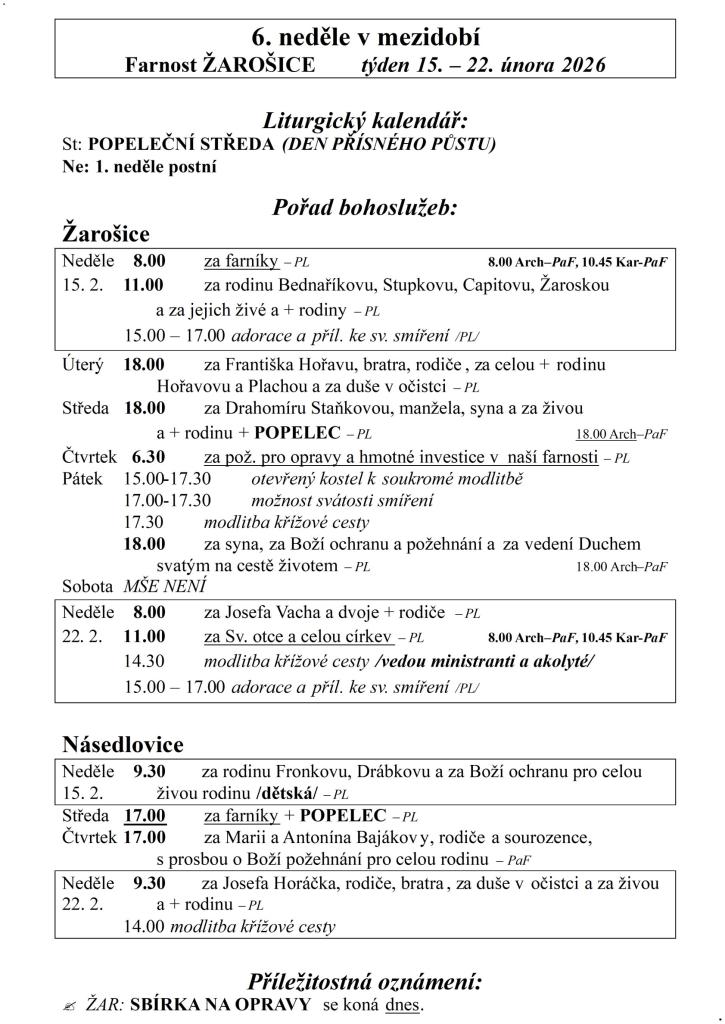 6. neděle v mezidobí
Farnost ŽAROŠICE týden 15. – 22. února 2026

Liturgický kalendář:
St: POPELEČNÍ STŘEDA (DEN PŘÍSNÉHO PŮSTU)
Ne: 1. neděle postní

Pořad bohoslužeb:
Žarošice

Neděle 8.00 za farníky – PL 8.00 Arch–PaF, 10.45 Kar-PaF
15. 2. 11.00 za rodinu Bednaříkovu, Stupkovu, Capitovu, Žaroskou a za jejich živé a + rodiny – PL
15.00 – 17.00 adorace a příl. ke sv. smíření /PL/

Úterý 18.00 za Františka Hořavu, bratra, rodiče, za celou + rodinu Hořavovu a Plachou a za duše v očistci – PL
Středa 18.00 za Drahomíru Staňkovou, manžela, syna a za živou a + rodinu + POPELEC – PL 18.00 Arch–PaF
Čtvrtek 6.30 za pož. pro opravy a hmotné investice v naší farnosti – PL
Pátek 15.00-17.30 otevřený kostel k soukromé modlitbě
17.00-17.30 možnost svátosti smíření
17.30 modlitba křížové cesty
18.00 za syna, za Boží ochranu a požehnání a za vedení Duchem svatým na cestě životem – PL 18.00 Arch–PaF
Sobota MŠE NENÍ

Neděle 8.00 za Josefa Vacha a dvoje + rodiče – PL
22. 2. 11.00 za Sv. otce a celou církev – PL 8.00 Arch–PaF, 10.45 Kar-PaF
14.30 modlitba křížové cesty /vedou ministranti a akolyté/
15.00 – 17.00 adorace a příl. ke sv. smíření /PL/

Násedlovice

Neděle 9.30 za rodinu Fronkovu, Drábkovu a za Boží ochranu pro celou
15. 2. živou rodinu /dětská/ – PL
Středa 17.00 za farníky + POPELEC – PL
Čtvrtek 17.00 za Marii a Antonína Bajákovy, rodiče a sourozence, s prosbou o Boží požehnání pro celou rodinu – PaF

Neděle 9.30 za Josefa Horáčka, rodiče, bratra, za duše v očistci a za živou
22. 2. a + rodinu – PL
14.00 modlitba křížové cesty

Příležitostná oznámení:
✍ ŽAR: SBÍRKA NA OPRAVY se koná dnes.